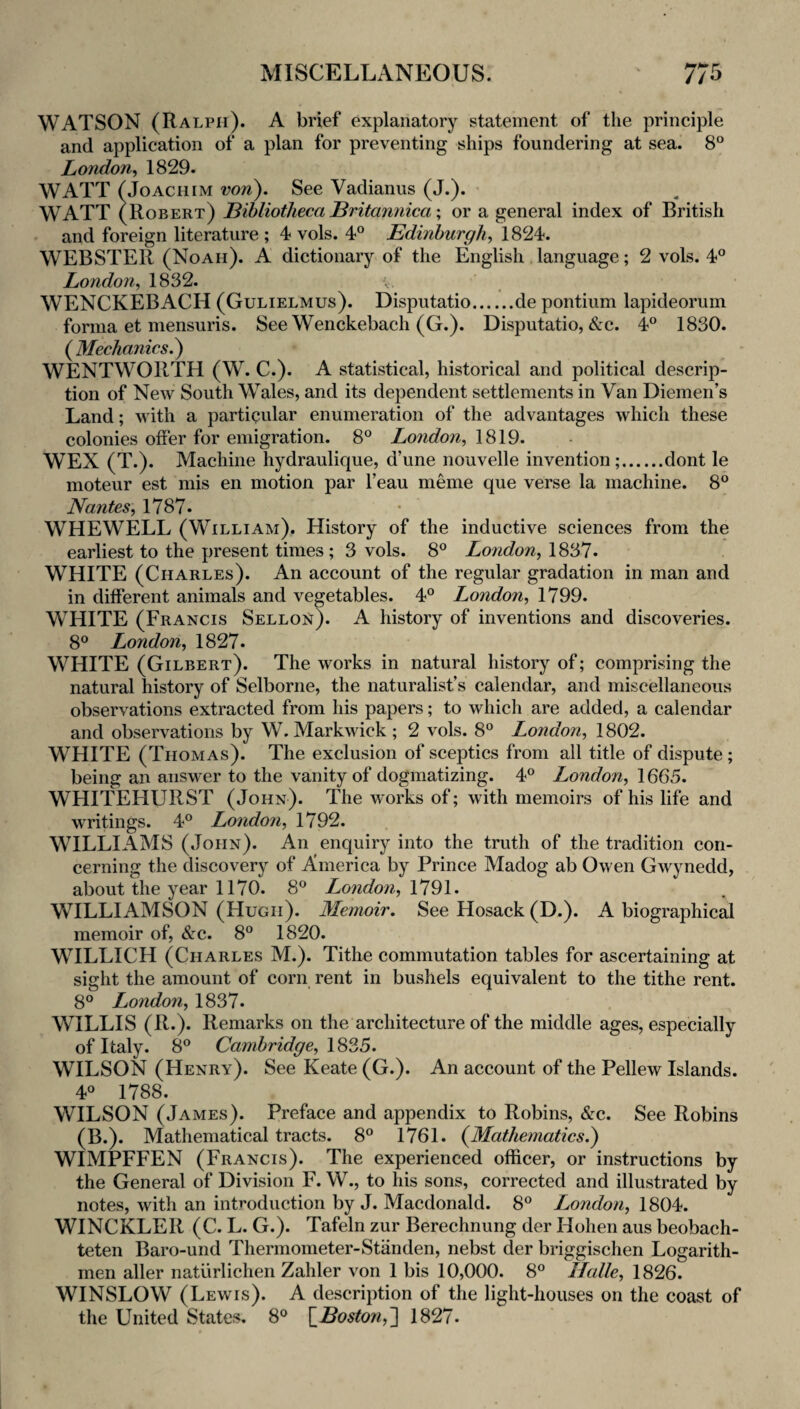 MISCELLANEOUS. 775

WATSON (Ralph). A brief explanatory statement of the principle and application of a plan for preventing ships foundering at sea. 8° London, 1829.

WATT (Joachim von). See Vadianus (J.).

WATT (Robert) Bibliotheca Britannica; or a general index of British and foreign literature; 4 vols. 4° Edinburgh, 1824.

WEBSTER (Noah). A dictionary of the English language; 2 vols. 4° London, 1832.

WENCKEBACH (Gulielmus). Disputatio......de pontium lapideorum forma et mensuris. See Wenckebach (G.). Disputatio, &c. 4° 1830. (Mechanics.)

WENTWORTH (W. C.). A statistical, historical and political description of New South Wales, and its dependent settlements in Van Diemen's Land; with a particular enumeration of the advantages which these colonies offer for emigration. 8° London, 1819.

WEX (T.). Machine hydraulique, d'une nouvelle invention;......dont le moteur est mis en motion par l'eau même que verse la machine. 8° Nantes, 1787.

WHEWELL (William). History of the inductive sciences from the earliest to the present times; 3 vols. 8° London, 1837.

WHITE (Charles). An account of the regular gradation in man and in different animals and vegetables. 4° London, 1799.

WHITE (Francis Sellon). A history of inventions and discoveries. 8° London, 1827.

WHITE (Gilbert). The works in natural history of; comprising the natural history of Selborne, the naturalist's calendar, and miscellaneous observations extracted from his papers; to which are added, a calendar and observations by W. Markwick; 2 vols. 8° London, 1802.

WHITE (Thomas). The exclusion of sceptics from all title of dispute; being an answer to the vanity of dogmatizing. 4° London, 1665.

WHITEHURST (John). The works of; with memoirs of his life and writings. 4° London, 1792.

WILLIAMS (John). An enquiry into the truth of the tradition concerning the discovery of America by Prince Madog ab Owen Gwynedd, about the year 1170. 8° London, 1791.

WILLIAMSON (Hugh). Memoir. See Hosack (D.). A biographical memoir of, &c. 8° 1820.

WILLICH (Charles M.). Tithe commutation tables for ascertaining at sight the amount of corn rent in bushels equivalent to the tithe rent. 8° London, 1837.

WILLIS (R.). Remarks on the architecture of the middle ages, especially of Italy. 8° Cambridge, 1835.

WILSON (Henry). See Keate (G.). An account of the Pellew Islands. 4° 1788.

WILSON (James). Preface and appendix to Robins, &c. See Robins (B.). Mathematical tracts. 8° 1761. (Mathematics.)

WIMPFFEN (Francis). The experienced officer, or instructions by the General of Division F. W., to his sons, corrected and illustrated by notes, with an introduction by J. Macdonald. 8° London, 1804.

WINCKLER (C. L. G.). Tafeln zur Berechnung der Hohen aus beobachteten Baro-und Thermometer-Ständen, nebst der briggischen Logarithmen aller natürlichen Zahler von 1 bis 10,000. 8° Halle, 1826.

WINSLOW (Lewis). A description of the light-houses on the coast of the United States. 8° [Boston,] 1827.